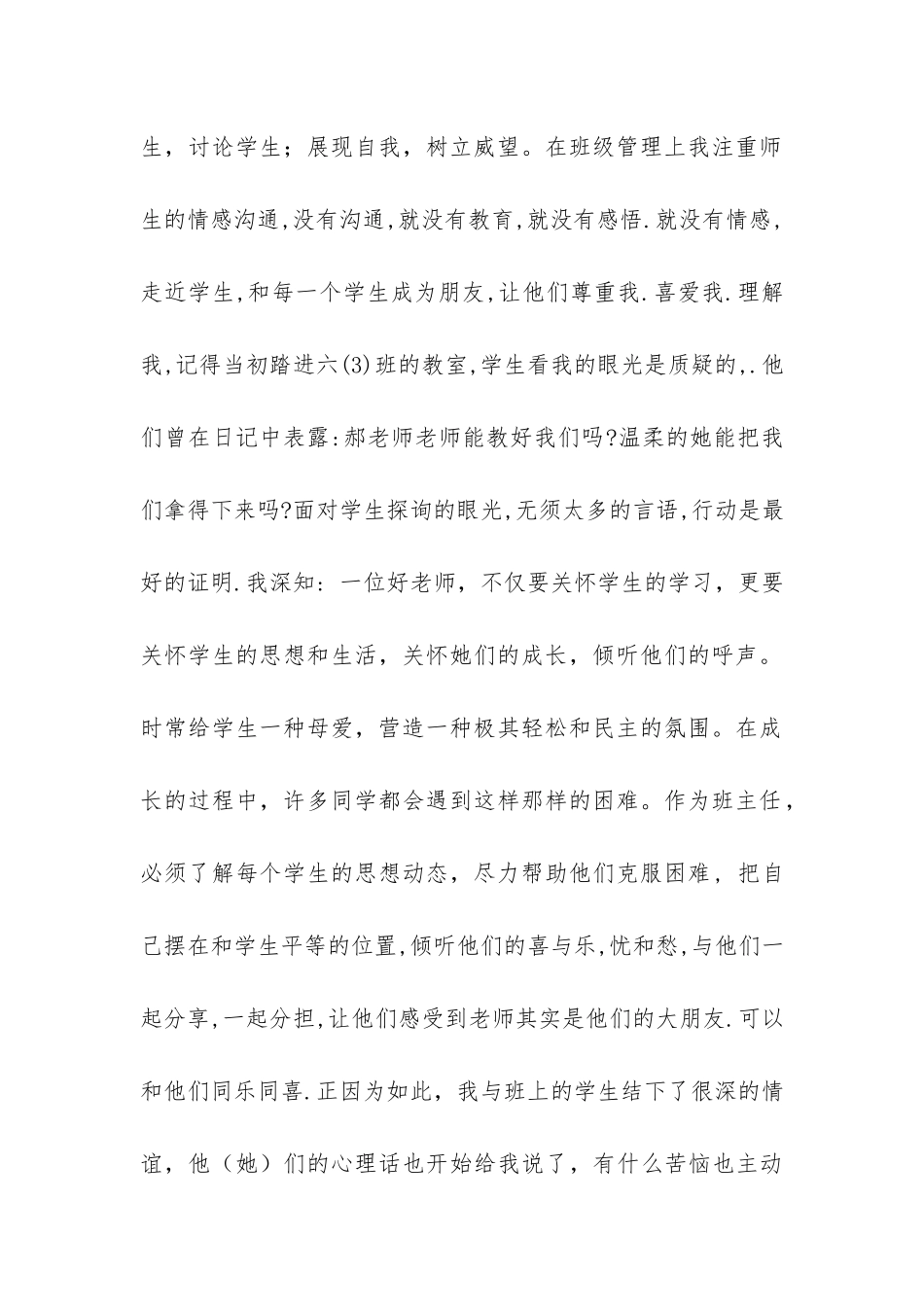 生，讨论学生；展现自我，树立威望。在班级管理上我注重师生的情感沟通,没有沟通,就没有教育,就没有感悟.就没有情感，走近学生,和每一个学生成为朋友,让他们尊重我.喜爱我.理解我,记得当初踏进六(3)班的教室,学生看我的眼光是质疑的,.他们曾在日记中表露:郝老师老师能教好我们吗?温柔的她能把我们拿得下来吗?面对学生探询的眼光,无须太多的言语,行动是最好的证明.我深知：一位好老师，不仅要关怀学生的学习，更要关怀学生的思想和生活，关怀她们的成长，倾听他们的呼声。时常给学生一种母爱，营造一种极其轻松和民主的氛围。在成长的过程中，许多同学都会遇到这样那样的困难。作为班主任，必须了解每个学生的思想动态，尽力帮助他们克服困难，把自己摆在和学生平等的位置,倾听他们的喜与乐,忧和愁,与他们一起分享,一起分担,让他们感受到老师其实是他们的大朋友.可以和他们同乐同喜.正因为如此，我与班上的学生结下了很深的情谊，他（她）们的心理话也开始给我说了，有什么苦恼也主动